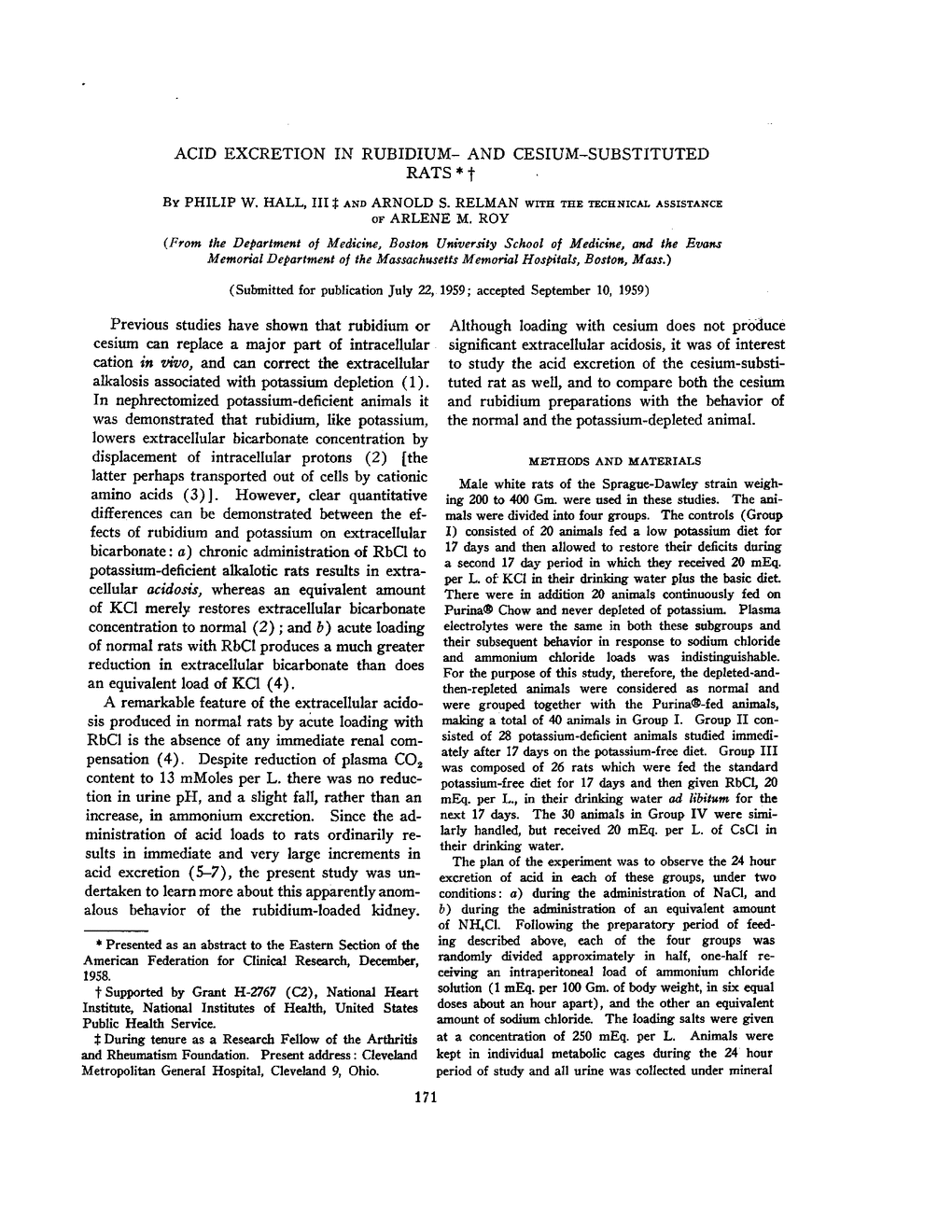 ACID EXCRETION IN RUBIDIUM- AND CESIUM-SUBSTITUTED RATS * †

By PHILIP W. HALL, III ‡ AND ARNOLD S. RELMAN WITH THE TECHNICAL ASSISTANCE OF ARLENE M. ROY

(From the Department of Medicine, Boston University School of Medicine, and the Evans Memorial Department of the Massachusetts Memorial Hospitals, Boston, Mass.)

(Submitted for publication July 22, 1959; accepted September 10, 1959)

Previous studies have shown that rubidium or cesium can replace a major part of intracellular cation in vivo, and can correct the extracellular alkalosis associated with potassium depletion (1). In nephrectomized potassium-deficient animals it was demonstrated that rubidium, like potassium, lowers extracellular bicarbonate concentration by displacement of intracellular protons (2) [the latter perhaps transported out of cells by cationic amino acids (3)]. However, clear quantitative differences can be demonstrated between the effects of rubidium and potassium on extracellular bicarbonate: a) chronic administration of RbCl to potassium-deficient alkalotic rats results in extracellular acidosis, whereas an equivalent amount of KCl merely restores extracellular bicarbonate concentration to normal (2); and b) acute loading of normal rats with RbCl produces a much greater reduction in extracellular bicarbonate than does an equivalent load of KCl (4).

A remarkable feature of the extracellular acidosis produced in normal rats by acute loading with RbCl is the absence of any immediate renal compensation (4). Despite reduction of plasma $CO_2$ content to 13 mMoles per L. there was no reduction in urine pH, and a slight fall, rather than an increase, in ammonium excretion. Since the administration of acid loads to rats ordinarily results in immediate and very large increments in acid excretion (5–7), the present study was undertaken to learn more about this apparently anomalous behavior of the rubidium-loaded kidney.

* Presented as an abstract to the Eastern Section of the American Federation for Clinical Research, December, 1958.

† Supported by Grant H-2767 (C2), National Heart Institute, National Institutes of Health, United States Public Health Service.

‡ During tenure as a Research Fellow of the Arthritis and Rheumatism Foundation. Present address: Cleveland Metropolitan General Hospital, Cleveland 9, Ohio.

Although loading with cesium does not produce significant extracellular acidosis, it was of interest to study the acid excretion of the cesium-substituted rat as well, and to compare both the cesium and rubidium preparations with the behavior of the normal and the potassium-depleted animal.

METHODS AND MATERIALS

Male white rats of the Sprague-Dawley strain weighing 200 to 400 Gm. were used in these studies. The animals were divided into four groups. The controls (Group I) consisted of 20 animals fed a low potassium diet for 17 days and then allowed to restore their deficits during a second 17 day period in which they received 20 mEq. per L. of KCl in their drinking water plus the basic diet. There were in addition 20 animals continuously fed on Purina® Chow and never depleted of potassium. Plasma electrolytes were the same in both these subgroups and their subsequent behavior in response to sodium chloride and ammonium chloride loads was indistinguishable. For the purpose of this study, therefore, the depleted-and-then-repleted animals were considered as normal and were grouped together with the Purina®-fed animals, making a total of 40 animals in Group I. Group II consisted of 28 potassium-deficient animals studied immediately after 17 days on the potassium-free diet. Group III was composed of 26 rats which were fed the standard potassium-free diet for 17 days and then given RbCl, 20 mEq. per L., in their drinking water ad libitum for the next 17 days. The 30 animals in Group IV were similarly handled, but received 20 mEq. per L. of CsCl in their drinking water.

The plan of the experiment was to observe the 24 hour excretion of acid in each of these groups, under two conditions: a) during the administration of NaCl, and b) during the administration of an equivalent amount of $NH_4Cl$. Following the preparatory period of feeding described above, each of the four groups was randomly divided approximately in half, one-half receiving an intraperitoneal load of ammonium chloride solution (1 mEq. per 100 Gm. of body weight, in six equal doses about an hour apart), and the other an equivalent amount of sodium chloride. The loading salts were given at a concentration of 250 mEq. per L. Animals were kept in individual metabolic cages during the 24 hour period of study and all urine was collected under mineral

171